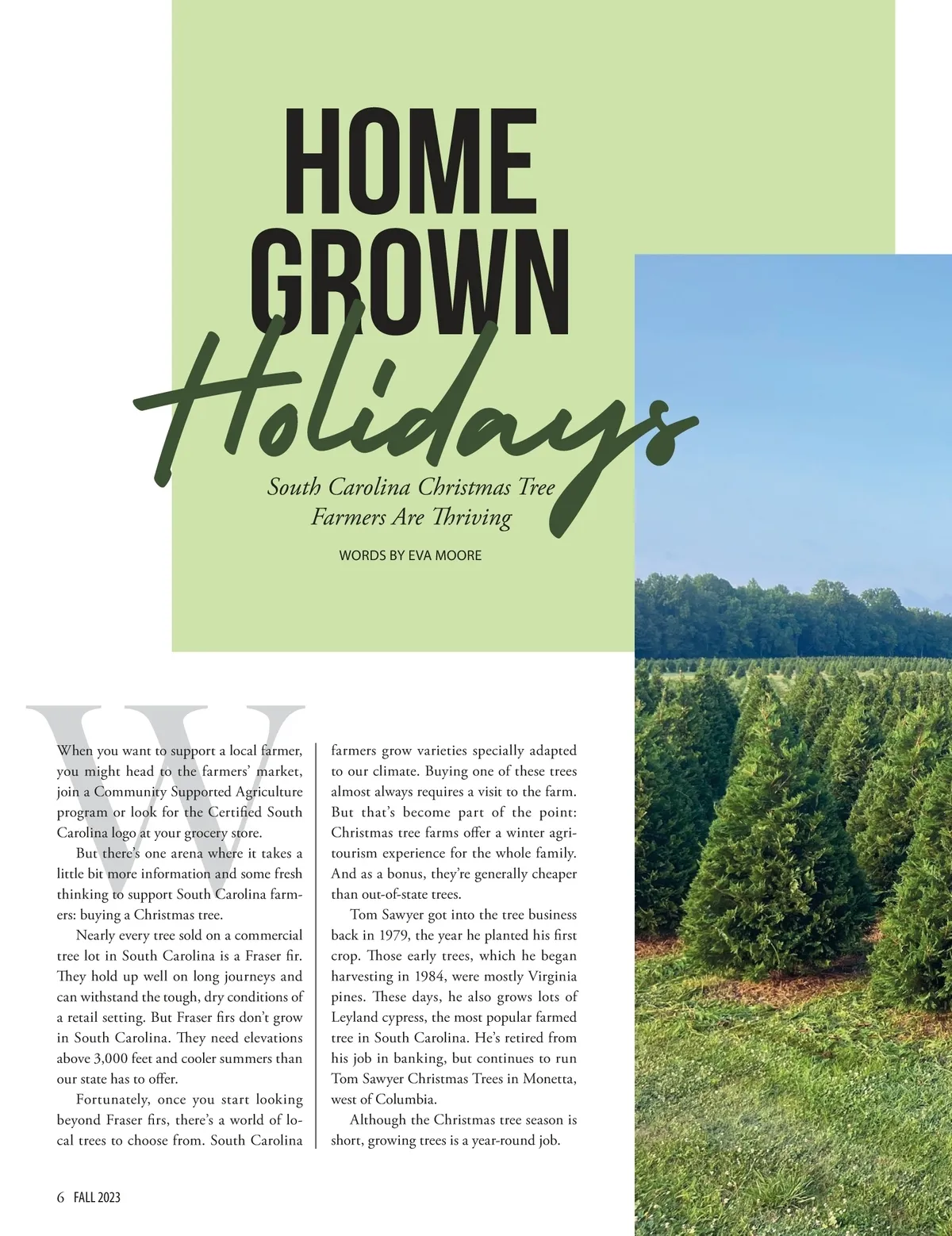 HOME GROWN Holidays

South Carolina Christmas Tree Farmers Are Thriving

WORDS BY EVA MOORE

When you want to support a local farmer, you might head to the farmers' market, join a Community Supported Agriculture program or look for the Certified South Carolina logo at your grocery store.

But there's one arena where it takes a little bit more information and some fresh thinking to support South Carolina farmers: buying a Christmas tree.

Nearly every tree sold on a commercial tree lot in South Carolina is a Fraser fir. They hold up well on long journeys and can withstand the tough, dry conditions of a retail setting. But Fraser firs don't grow in South Carolina. They need elevations above 3,000 feet and cooler summers than our state has to offer.

Fortunately, once you start looking beyond Fraser firs, there's a world of local trees to choose from. South Carolina farmers grow varieties specially adapted to our climate. Buying one of these trees almost always requires a visit to the farm. But that's become part of the point: Christmas tree farms offer a winter agritourism experience for the whole family. And as a bonus, they're generally cheaper than out-of-state trees.

Tom Sawyer got into the tree business back in 1979, the year he planted his first crop. Those early trees, which he began harvesting in 1984, were mostly Virginia pines. These days, he also grows lots of Leyland cypress, the most popular farmed tree in South Carolina. He's retired from his job in banking, but continues to run Tom Sawyer Christmas Trees in Monetta, west of Columbia.

Although the Christmas tree season is short, growing trees is a year-round job.

6 FALL 2023